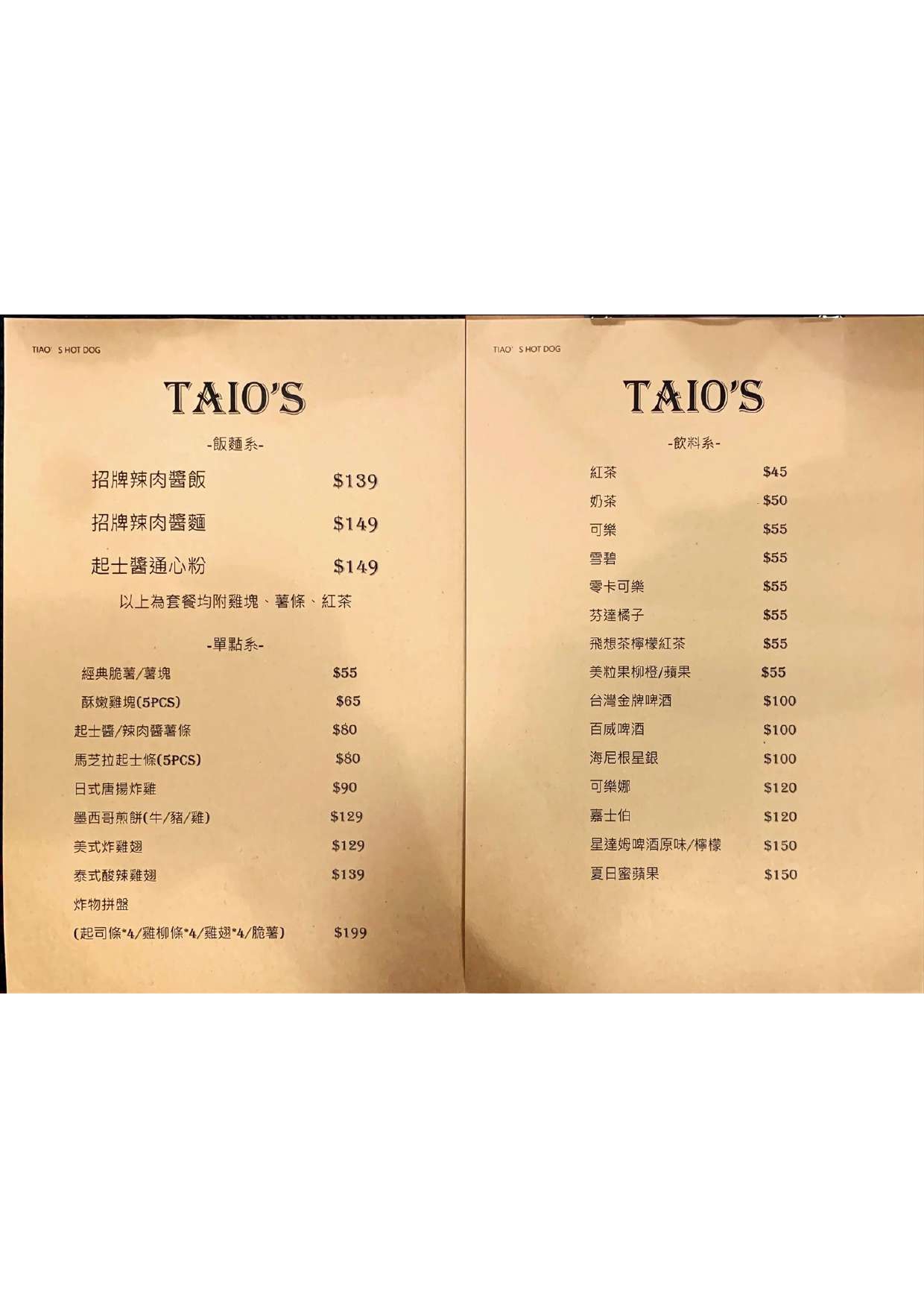 TIAO' S HOT DOG

TAIO'S

-飯麵系-

招牌辣肉醬飯 $139

招牌辣肉醬麵 $149

起士醬通心粉 $149

以上為套餐均附雞塊、薯條、紅茶

-單點系-

經典脆薯/薯塊 $55
酥嫩雞塊(5PCS) $65
起士醬/辣肉醬薯條 $80
馬芝拉起士條(5PCS) $80
日式唐揚炸雞 $90
墨西哥煎餅(牛/豬/雞) $129
美式炸雞翅 $129
泰式酸辣雞翅 $139
炸物拼盤
(起司條*4/雞柳條*4/雞翅*4/脆薯) $199

TIAO' S HOT DOG

TAIO'S

-飲料系-

紅茶 $45
奶茶 $50
可樂 $55
雪碧 $55
零卡可樂 $55
芬達橘子 $55
飛想茶檸檬紅茶 $55
美粒果柳橙/蘋果 $55
台灣金牌啤酒 $100
百威啤酒 $100
海尼根星銀 $100
可樂娜 $120
嘉士伯 $120
星達姆啤酒原味/檸檬 $150
夏日蜜蘋果 $150